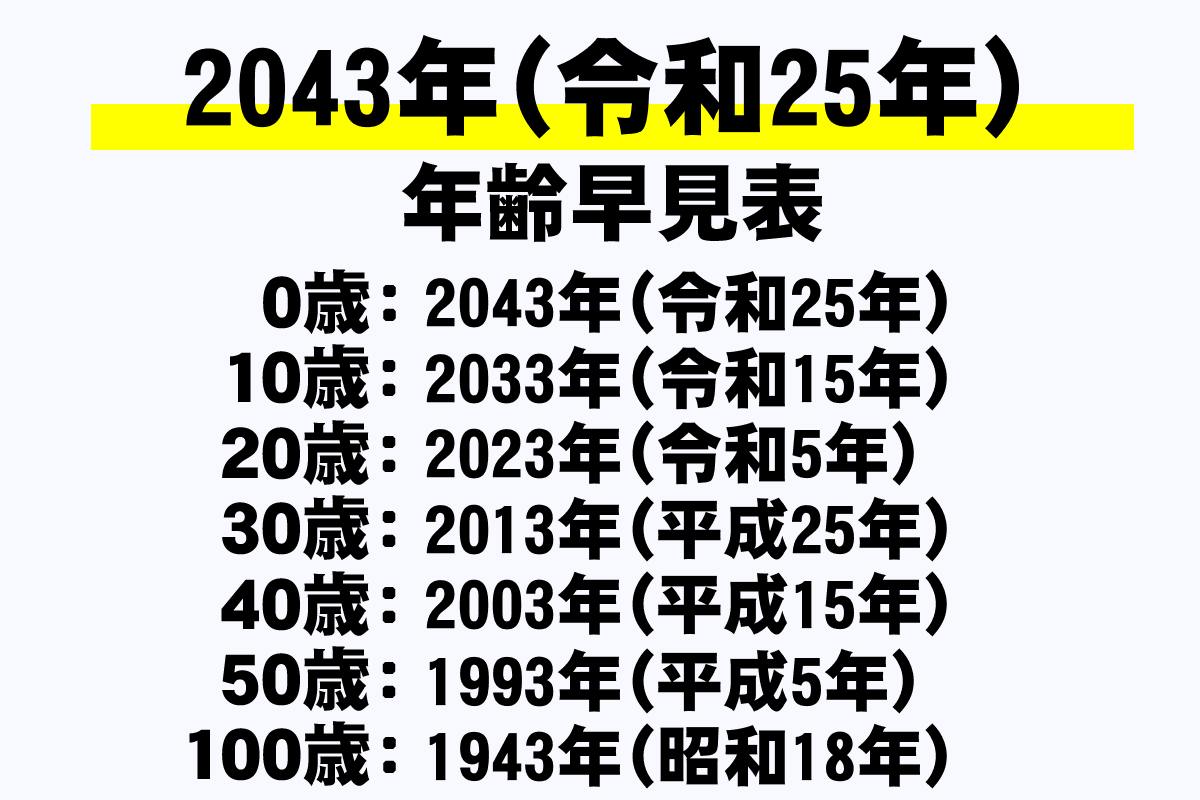 2043年（令和25年）

年齢早見表

0歳：2043年（令和25年）
10歳：2033年（令和15年）
20歳：2023年（令和5年）
30歳：2013年（平成25年）
40歳：2003年（平成15年）
50歳：1993年（平成5年）
100歳：1943年（昭和18年）